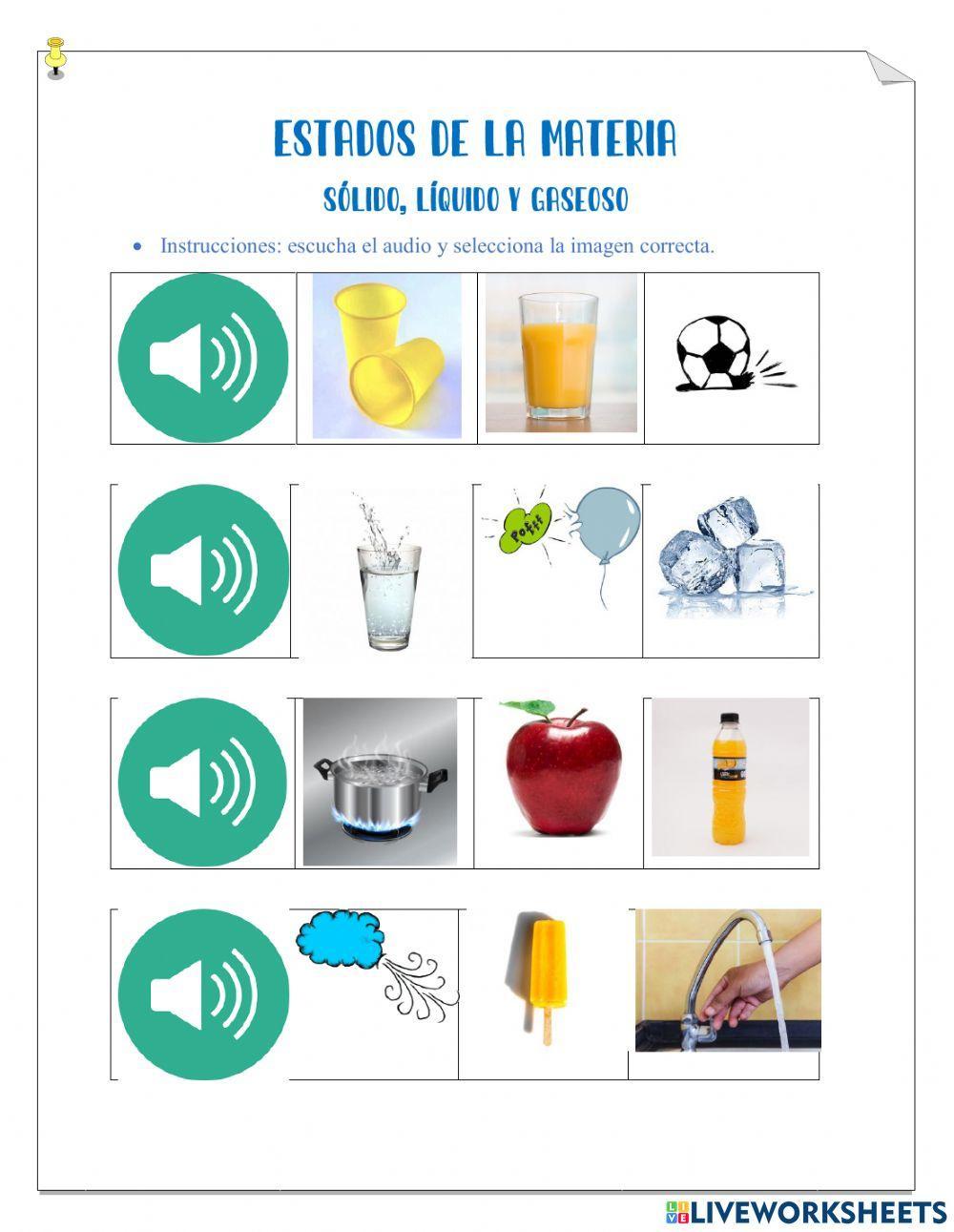 ESTADOS DE LA MATERIA

SÓLIDO, LÍQUIDO Y GASEOSO

• Instrucciones: escucha el audio y selecciona la imagen correcta.

Pofff

LIVEWORKSHEETS